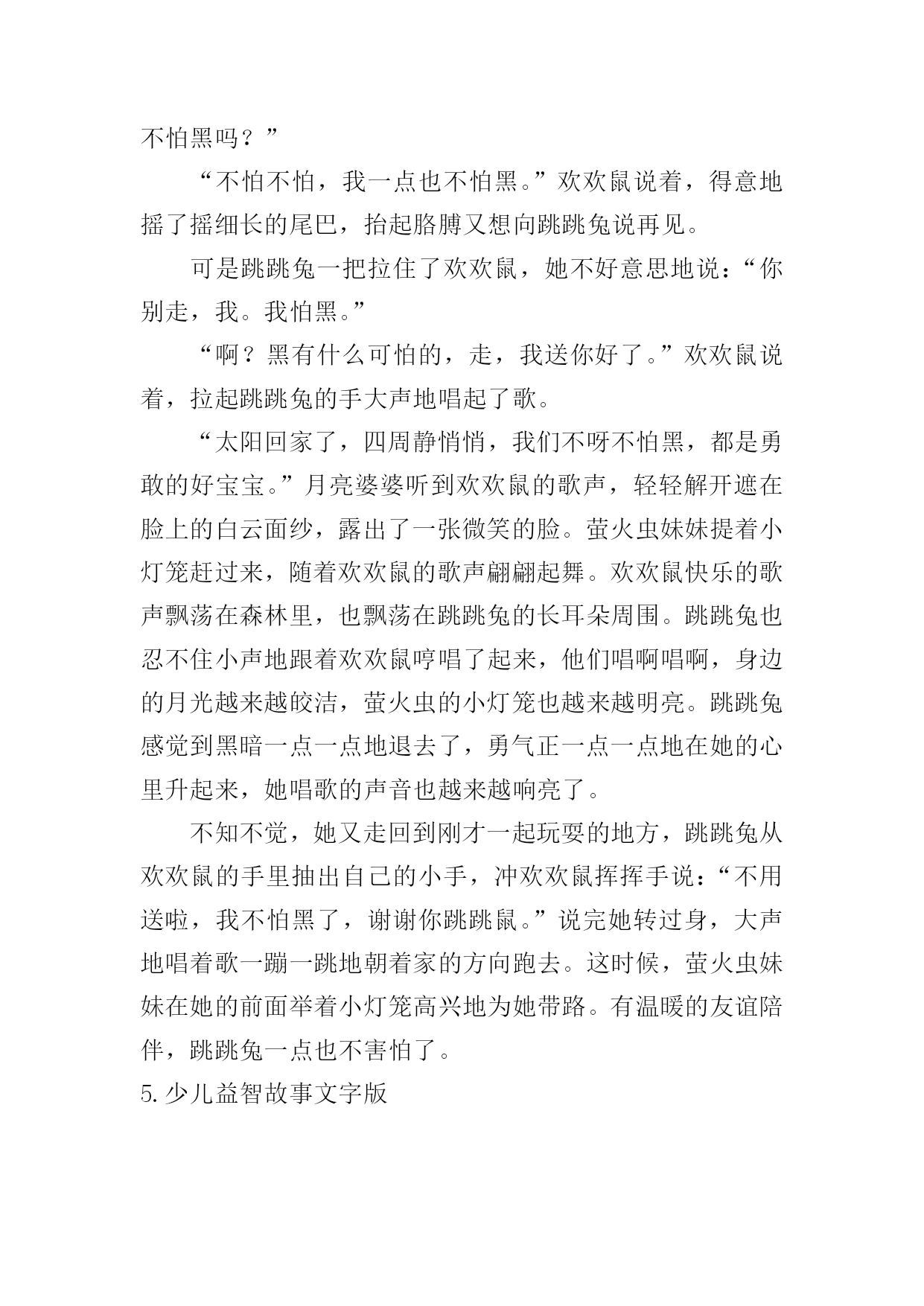 不怕黑吗？”

“不怕不怕，我一点也不怕黑。”欢欢鼠说着，得意地摇了摇细长的尾巴，抬起胳膊又想向跳跳兔说再见。

可是跳跳兔一把拉住了欢欢鼠，她不好意思地说：“你别走，我。我怕黑。”

“啊？黑有什么可怕的，走，我送你好了。”欢欢鼠说着，拉起跳跳兔的手大声地唱起了歌。

“太阳回家了，四周静悄悄，我们不呀不怕黑，都是勇敢的好宝宝。”月亮婆婆听到欢欢鼠的歌声，轻轻解开遮在脸上的白云面纱，露出了一张微笑的脸。萤火虫妹妹提着小灯笼赶过来，随着欢欢鼠的歌声翩翩起舞。欢欢鼠快乐的歌声飘荡在森林里，也飘荡在跳跳兔的长耳朵周围。跳跳兔也忍不住小声地跟着欢欢鼠哼唱了起来，他们唱啊唱啊，身边的月光越来越皎洁，萤火虫的小灯笼也越来越明亮。跳跳兔感觉到黑暗一点一点地退去了，勇气正一点一点地在她的心里升起来，她唱歌的声音也越来越响亮了。

不知不觉，她又走回到刚才一起玩耍的地方，跳跳兔从欢欢鼠的手里抽出自己的小手，冲欢欢鼠挥挥手说：“不用送啦，我不怕黑了，谢谢你跳跳鼠。”说完她转过身，大声地唱着歌一蹦一跳地朝着家的方向跑去。这时候，萤火虫妹妹在她的前面举着小灯笼高兴地为她带路。有温暖的友谊陪伴，跳跳兔一点也不害怕了。

5.少儿益智故事文字版